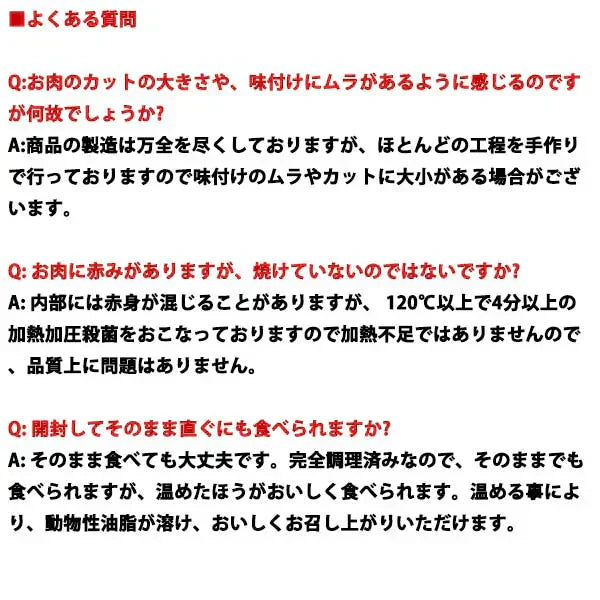 ■よくある質問

Q:お肉のカットの大きさや、味付けにムラがあるように感じるのですが何故でしょうか?
A:商品の製造は万全を尽くしておりますが、ほとんどの工程を手作りで行っておりますので味付けのムラやカットに大小がある場合がございます。

Q: お肉に赤みがありますが、焼けていないのではないですか?
A: 内部には赤身が混じることがありますが、 120℃以上で4分以上の加熱加圧殺菌をおこなっておりますので加熱不足ではありませんので、品質上に問題はありません。

Q: 開封してそのまま直ぐにも食べられますか?
A: そのまま食べても大丈夫です。完全調理済みなので、そのままでも食べられますが、温めたほうがおいしく食べられます。温める事により、動物性油脂が溶け、おいしくお召し上がりいただけます。